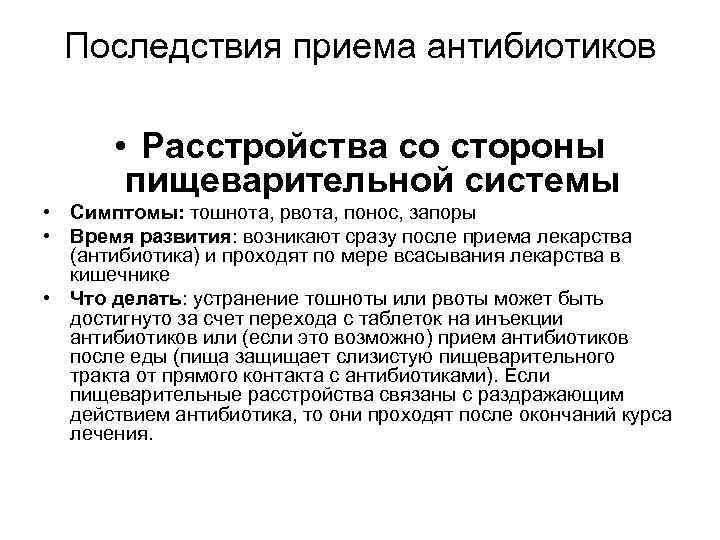 Последствия приема антибиотиков

• Расстройства со стороны пищеварительной системы

• Симптомы: тошнота, рвота, понос, запоры

• Время развития: возникают сразу после приема лекарства (антибиотика) и проходят по мере всасывания лекарства в кишечнике

• Что делать: устранение тошноты или рвоты может быть достигнуто за счет перехода с таблеток на инъекции антибиотиков или (если это возможно) прием антибиотиков после еды (пища защищает слизистую пищеварительного тракта от прямого контакта с антибиотиками). Если пищеварительные расстройства связаны с раздражающим действием антибиотика, то они проходят после окончаний курса лечения.